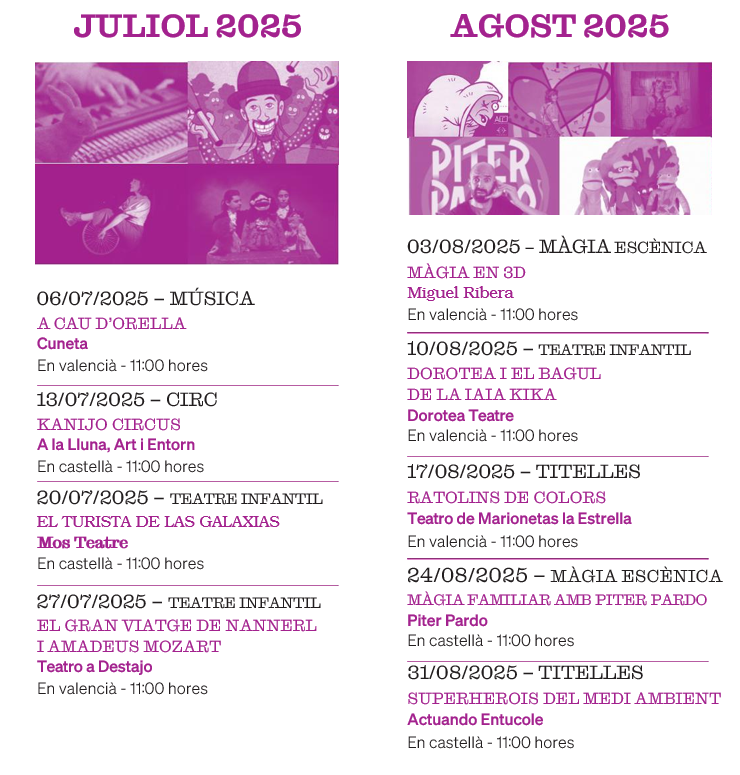 JULIOL 2025

06/07/2025 – MÚSICA
A CAU D'ORELLA
Cuneta
En valencià - 11:00 hores

13/07/2025 – CIRC
KANIJO CIRCUS
A la Lluna, Art i Entorn
En castellà - 11:00 hores

20/07/2025 – TEATRE INFANTIL
EL TURISTA DE LAS GALAXIAS
Mos Teatre
En castellà - 11:00 hores

27/07/2025 – TEATRE INFANTIL
EL GRAN VIATGE DE NANNERL I AMADEUS MOZART
Teatro a Destajo
En valencià - 11:00 hores

AGOST 2025

PITER PARDO

03/08/2025 – MÀGIA ESCÈNICA
MÀGIA EN 3D
Miguel Ribera
En valencià - 11:00 hores

10/08/2025 – TEATRE INFANTIL
DOROTEA I EL BAGUL DE LA IAIA KIKA
Dorotea Teatre
En valencià - 11:00 hores

17/08/2025 – TITELLES
RATOLINS DE COLORS
Teatro de Marionetas la Estrella
En valencià - 11:00 hores

24/08/2025 – MÀGIA ESCÈNICA
MÀGIA FAMILIAR AMB PITER PARDO
Piter Pardo
En castellà - 11:00 hores

31/08/2025 – TITELLES
SUPERHEROIS DEL MEDI AMBIENT
Actuando Entucole
En castellà - 11:00 hores